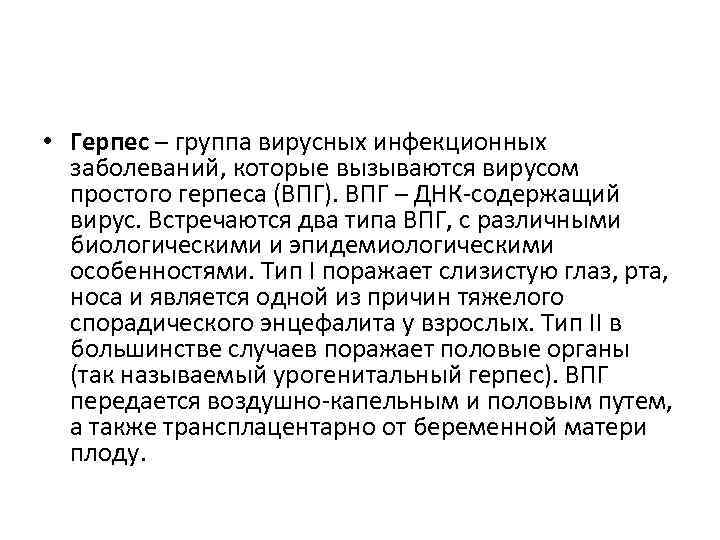 • Герпес – группа вирусных инфекционных заболеваний, которые вызываются вирусом простого герпеса (ВПГ). ВПГ – ДНК-содержащий вирус. Встречаются два типа ВПГ, с различными биологическими и эпидемиологическими особенностями. Тип I поражает слизистую глаз, рта, носа и является одной из причин тяжелого спорадического энцефалита у взрослых. Тип II в большинстве случаев поражает половые органы (так называемый урогенитальный герпес). ВПГ передается воздушно-капельным и половым путем, а также трансплацентарно от беременной матери плоду.